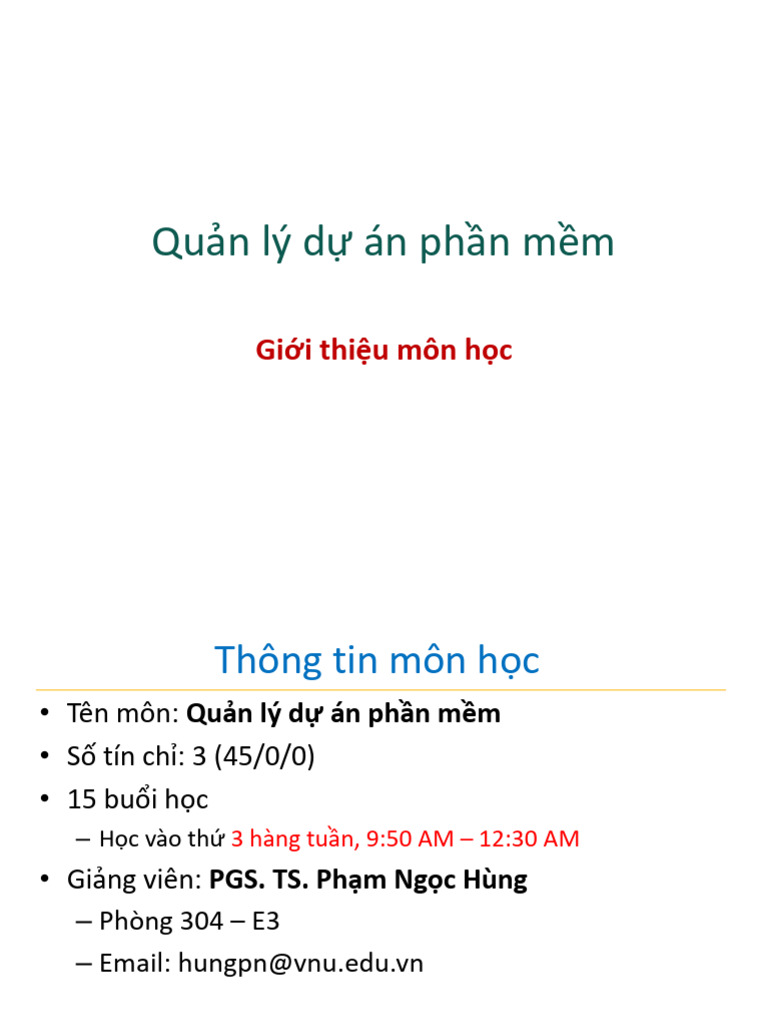 Quản lý dự án phần mềm

Giới thiệu môn học

Thông tin môn học

• Tên môn: Quản lý dự án phần mềm
• Số tín chỉ: 3 (45/0/0)
• 15 buổi học
– Học vào thứ 3 hàng tuần, 9:50 AM – 12:30 AM
• Giảng viên: PGS. TS. Phạm Ngọc Hùng
– Phòng 304 – E3
– Email: hungpn@vnu.edu.vn